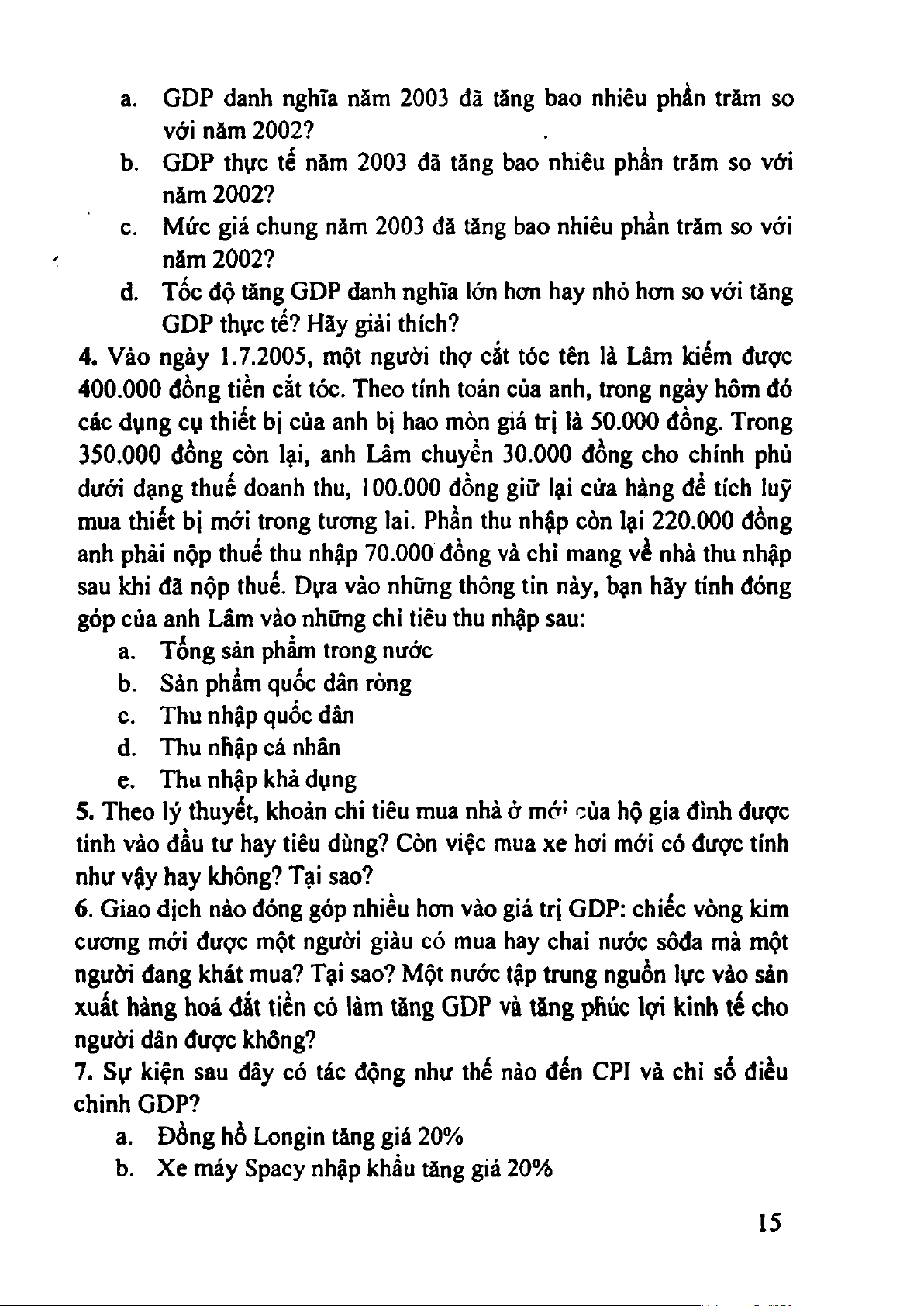 a. GDP danh nghĩa năm 2003 đã tăng bao nhiêu phần trăm so với năm 2002?

b. GDP thực tế năm 2003 đã tăng bao nhiêu phần trăm so với năm 2002?

c. Mức giá chung năm 2003 đã tăng bao nhiêu phần trăm so với năm 2002?

d. Tốc độ tăng GDP danh nghĩa lớn hơn hay nhỏ hơn so với tăng GDP thực tế? Hãy giải thích?

4. Vào ngày 1.7.2005, một người thợ cắt tóc tên là Lâm kiếm được 400.000 đồng tiền cắt tóc. Theo tính toán của anh, trong ngày hôm đó các dụng cụ thiết bị của anh bị hao mòn giá trị là 50.000 đồng. Trong 350.000 đồng còn lại, anh Lâm chuyển 30.000 đồng cho chính phủ dưới dạng thuế doanh thu, 100.000 đồng giữ lại cửa hàng để tích luỹ mua thiết bị mới trong tương lai. Phần thu nhập còn lại 220.000 đồng anh phải nộp thuế thu nhập 70.000 đồng và chỉ mang về nhà thu nhập sau khi đã nộp thuế. Dựa vào những thông tin này, bạn hãy tính đóng góp của anh Lâm vào những chỉ tiêu thu nhập sau:

a. Tổng sản phẩm trong nước

b. Sản phẩm quốc dân ròng

c. Thu nhập quốc dân

d. Thu nhập cá nhân

e. Thu nhập khả dụng

5. Theo lý thuyết, khoản chi tiêu mua nhà ở mới của hộ gia đình được tính vào đầu tư hay tiêu dùng? Còn việc mua xe hơi mới có được tính như vậy hay không? Tại sao?

6. Giao dịch nào đóng góp nhiều hơn vào giá trị GDP: chiếc vòng kim cương mới được một người giàu có mua hay chai nước sôđa mà một người đang khát mua? Tại sao? Một nước tập trung nguồn lực vào sản xuất hàng hoá đắt tiền có làm tăng GDP và tăng phúc lợi kinh tế cho người dân được không?

7. Sự kiện sau đây có tác động như thế nào đến CPI và chỉ số điều chỉnh GDP?

a. Đồng hồ Longin tăng giá 20%

b. Xe máy Spacy nhập khẩu tăng giá 20%

15